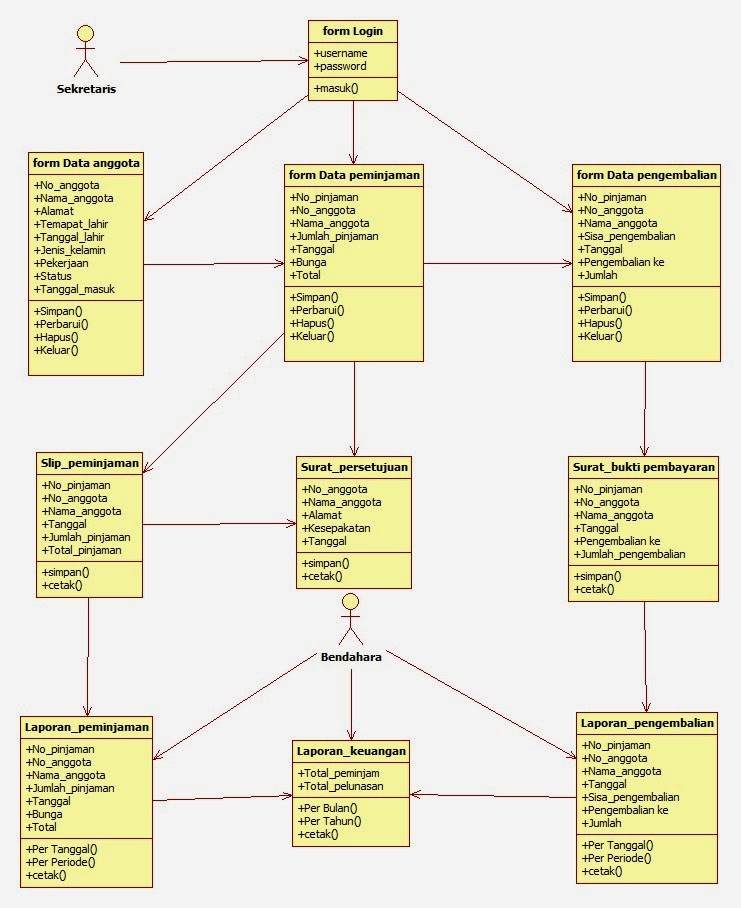 Sekretaris

form Login
+username
+password
+masuk()

form Data anggota
+No_anggota
+Nama_anggota
+Alamat
+Temapat_lahir
+Tanggal_lahir
+Jenis_kelamin
+Pekerjaan
+Status
+Tanggal_masuk
+Simpan()
+Perbarui()
+Hapus()
+Keluar()

form Data peminjaman
+No_pinjaman
+No_anggota
+Nama_anggota
+Jumlah_pinjaman
+Tanggal
+Bunga
+Total
+Simpan()
+Perbarui()
+Hapus()
+Keluar()

form Data pengembalian
+No_pinjaman
+No_anggota
+Nama_anggota
+Sisa_pengembalian
+Tanggal
+Pengembalian ke
+Jumlah
+Simpan()
+Perbarui()
+Hapus()
+Keluar()

Slip_peminjaman
+No_pinjaman
+No_anggota
+Nama_anggota
+Tanggal
+Jumlah_pinjaman
+Total_pinjaman
+simpan()
+cetak()

Surat_persetujuan
+No_anggota
+Nama_anggota
+Alamat
+Kesepakatan
+Tanggal
+simpan()
+cetak()

Surat_bukti pembayaran
+No_pinjaman
+No_anggota
+Nama_anggota
+Tanggal
+Pengembalian ke
+Jumlah_pengembalian
+simpan()
+cetak()

Bendahara

Laporan_peminjaman
+No_pinjaman
+No_anggota
+Nama_anggota
+Jumlah_pinjaman
+Tanggal
+Bunga
+Total
+Per Tanggal()
+Per Periode()
+cetak()

Laporan_keuangan
+Total_peminjam
+Total_pelunasan
+Per Bulan()
+Per Tahun()
+cetak()

Laporan_pengembalian
+No_pinjaman
+No_anggota
+Nama_anggota
+Tanggal
+Sisa_pengembalian
+Pengembalian ke
+Jumlah
+Per Tanggal()
+Per Periode()
+cetak()